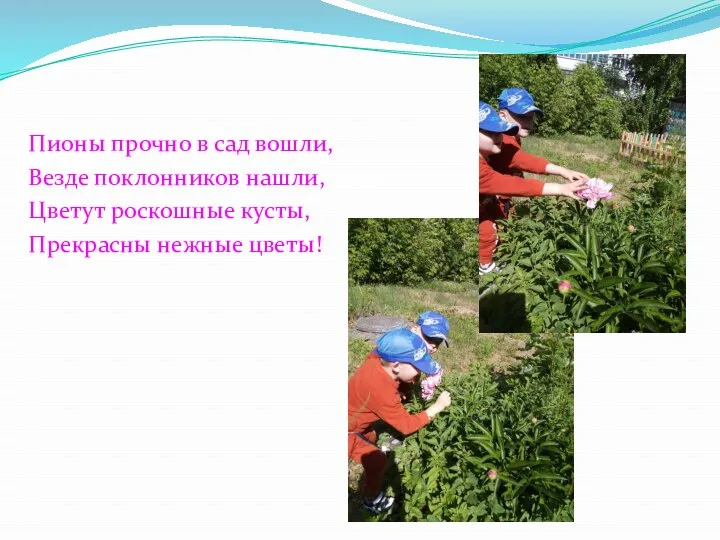 Пионы прочно в сад вошли,
Везде поклонников нашли,
Цветут роскошные кусты,
Прекрасны нежные цветы!